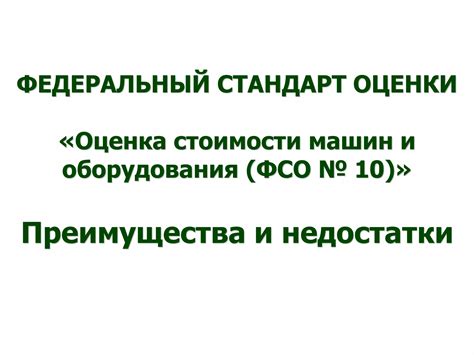 ФЕДЕРАЛЬНЫЙ СТАНДАРТ ОЦЕНКИ

«Оценка стоимости машин и оборудования (ФСО № 10)»

Преимущества и недостатки